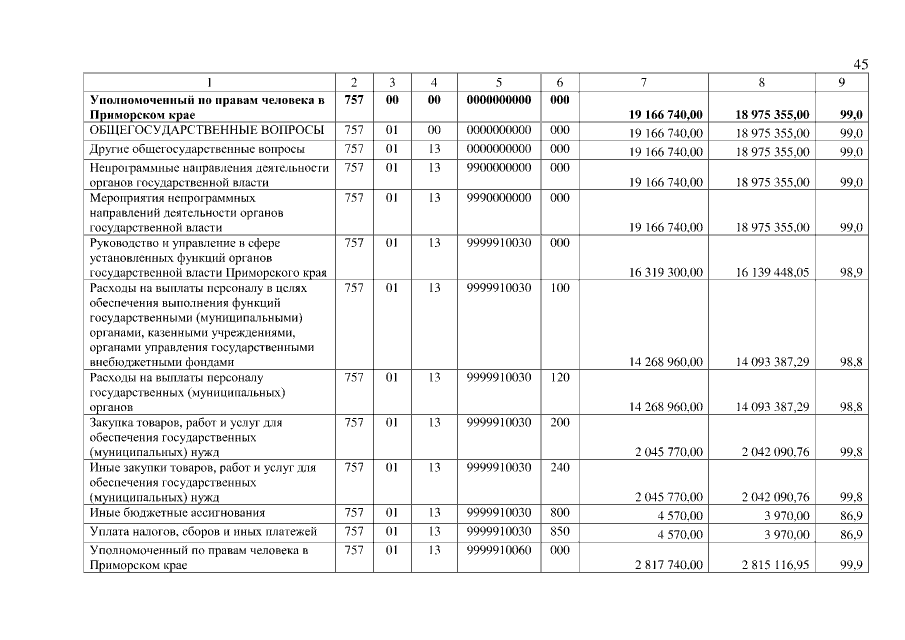 45

| 1 | 2 | 3 | 4 | 5 | 6 | 7 | 8 | 9 |
|---|---|---|---|---|---|---|---|---|
| Уполномоченный по правам человека в Приморском крае | 757 | 00 | 00 | 0000000000 | 000 | 19 166 740,00 | 18 975 355,00 | 99,0 |
| ОБЩЕГОСУДАРСТВЕННЫЕ ВОПРОСЫ | 757 | 01 | 00 | 0000000000 | 000 | 19 166 740,00 | 18 975 355,00 | 99,0 |
| Другие общегосударственные вопросы | 757 | 01 | 13 | 0000000000 | 000 | 19 166 740,00 | 18 975 355,00 | 99,0 |
| Непрограммные направления деятельности органов государственной власти | 757 | 01 | 13 | 9900000000 | 000 | 19 166 740,00 | 18 975 355,00 | 99,0 |
| Мероприятия непрограммных направлений деятельности органов государственной власти | 757 | 01 | 13 | 9990000000 | 000 | 19 166 740,00 | 18 975 355,00 | 99,0 |
| Руководство и управление в сфере установленных функций органов государственной власти Приморского края | 757 | 01 | 13 | 9999910030 | 000 | 16 319 300,00 | 16 139 448,05 | 98,9 |
| Расходы на выплаты персоналу в целях обеспечения выполнения функций государственными (муниципальными) органами, казенными учреждениями, органами управления государственными внебюджетными фондами | 757 | 01 | 13 | 9999910030 | 100 | 14 268 960,00 | 14 093 387,29 | 98,8 |
| Расходы на выплаты персоналу государственных (муниципальных) органов | 757 | 01 | 13 | 9999910030 | 120 | 14 268 960,00 | 14 093 387,29 | 98,8 |
| Закупка товаров, работ и услуг для обеспечения государственных (муниципальных) нужд | 757 | 01 | 13 | 9999910030 | 200 | 2 045 770,00 | 2 042 090,76 | 99,8 |
| Иные закупки товаров, работ и услуг для обеспечения государственных (муниципальных) нужд | 757 | 01 | 13 | 9999910030 | 240 | 2 045 770,00 | 2 042 090,76 | 99,8 |
| Иные бюджетные ассигнования | 757 | 01 | 13 | 9999910030 | 800 | 4 570,00 | 3 970,00 | 86,9 |
| Уплата налогов, сборов и иных платежей | 757 | 01 | 13 | 9999910030 | 850 | 4 570,00 | 3 970,00 | 86,9 |
| Уполномоченный по правам человека в Приморском крае | 757 | 01 | 13 | 9999910060 | 000 | 2 817 740,00 | 2 815 116,95 | 99,9 |